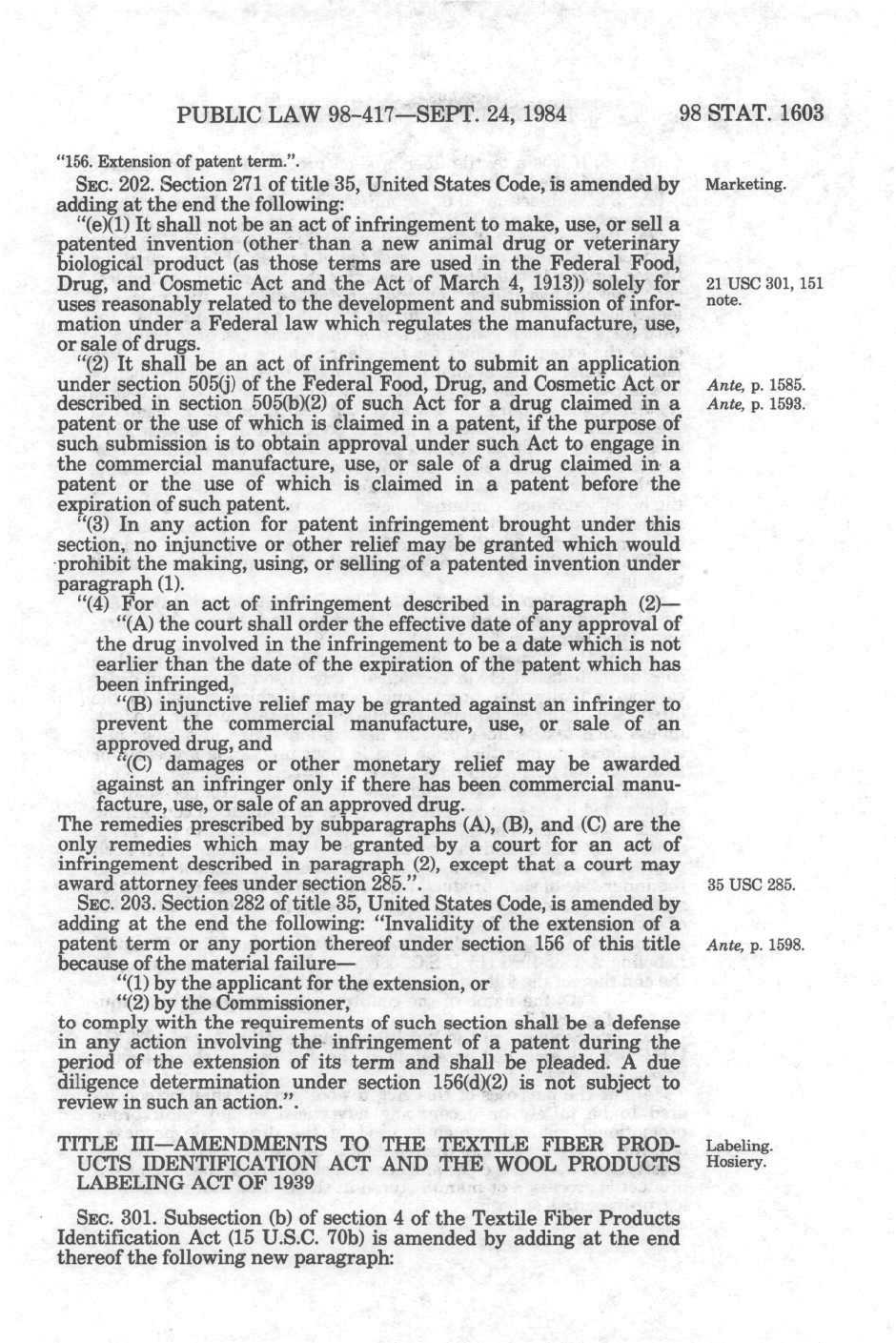 PUBLIC LAW 98-417—SEPT. 24, 1984 98 STAT. 1603

"156. Extension of patent term.".

SEC. 202. Section 271 of title 35, United States Code, is amended by adding at the end the following:

Marketing.

"(e)(1) It shall not be an act of infringement to make, use, or sell a patented invention (other than a new animal drug or veterinary biological product (as those terms are used in the Federal Food, Drug, and Cosmetic Act and the Act of March 4, 1913)) solely for uses reasonably related to the development and submission of information under a Federal law which regulates the manufacture, use, or sale of drugs.

21 USC 301, 151 note.

"(2) It shall be an act of infringement to submit an application under section 505(j) of the Federal Food, Drug, and Cosmetic Act or described in section 505(b)(2) of such Act for a drug claimed in a patent or the use of which is claimed in a patent, if the purpose of such submission is to obtain approval under such Act to engage in the commercial manufacture, use, or sale of a drug claimed in a patent or the use of which is claimed in a patent before the expiration of such patent.

Ante, p. 1585.
Ante, p. 1593.

"(3) In any action for patent infringement brought under this section, no injunctive or other relief may be granted which would prohibit the making, using, or selling of a patented invention under paragraph (1).

"(4) For an act of infringement described in paragraph (2)—

"(A) the court shall order the effective date of any approval of the drug involved in the infringement to be a date which is not earlier than the date of the expiration of the patent which has been infringed,

"(B) injunctive relief may be granted against an infringer to prevent the commercial manufacture, use, or sale of an approved drug, and

"(C) damages or other monetary relief may be awarded against an infringer only if there has been commercial manufacture, use, or sale of an approved drug.

The remedies prescribed by subparagraphs (A), (B), and (C) are the only remedies which may be granted by a court for an act of infringement described in paragraph (2), except that a court may award attorney fees under section 285.".

35 USC 285.

SEC. 203. Section 282 of title 35, United States Code, is amended by adding at the end the following: "Invalidity of the extension of a patent term or any portion thereof under section 156 of this title because of the material failure—

Ante, p. 1598.

"(1) by the applicant for the extension, or

"(2) by the Commissioner,

to comply with the requirements of such section shall be a defense in any action involving the infringement of a patent during the period of the extension of its term and shall be pleaded. A due diligence determination under section 156(d)(2) is not subject to review in such an action.".

TITLE III—AMENDMENTS TO THE TEXTILE FIBER PRODUCTS IDENTIFICATION ACT AND THE WOOL PRODUCTS LABELING ACT OF 1939

Labeling.
Hosiery.

SEC. 301. Subsection (b) of section 4 of the Textile Fiber Products Identification Act (15 U.S.C. 70b) is amended by adding at the end thereof the following new paragraph: